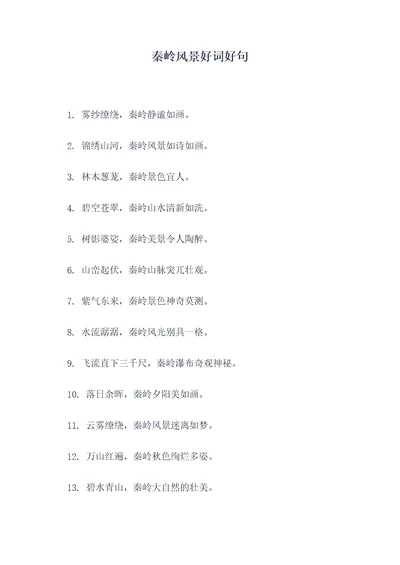 秦岭风景好词好句

1. 雾纱缭绕，秦岭静谧如画。

2. 锦绣山河，秦岭风景如诗如画。

3. 林木葱茏，秦岭景色宜人。

4. 碧空苍翠，秦岭山水清新如洗。

5. 树影婆娑，秦岭美景令人陶醉。

6. 山峦起伏，秦岭山脉突兀壮观。

7. 紫气东来，秦岭景色神奇莫测。

8. 水流潺潺，秦岭风光别具一格。

9. 飞流直下三千尺，秦岭瀑布奇观神秘。

10. 落日余晖，秦岭夕阳美如画。

11. 云雾缭绕，秦岭风景迷离如梦。

12. 万山红遍，秦岭秋色绚烂多姿。

13. 碧水青山，秦岭大自然的壮美。